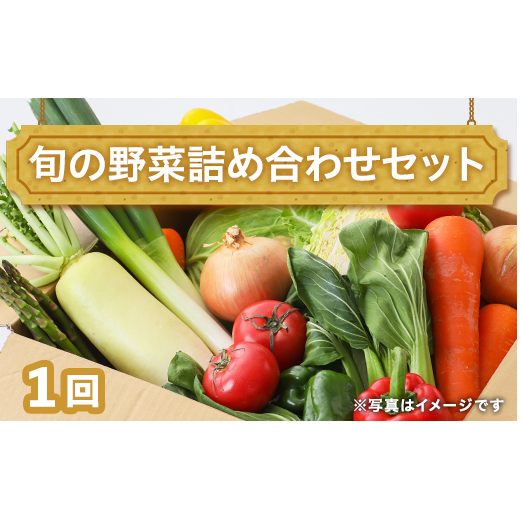 旬の野菜詰め合わせセット

1回

※写真はイメージです